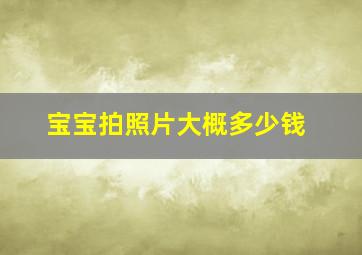 宝宝拍照片大概多少钱